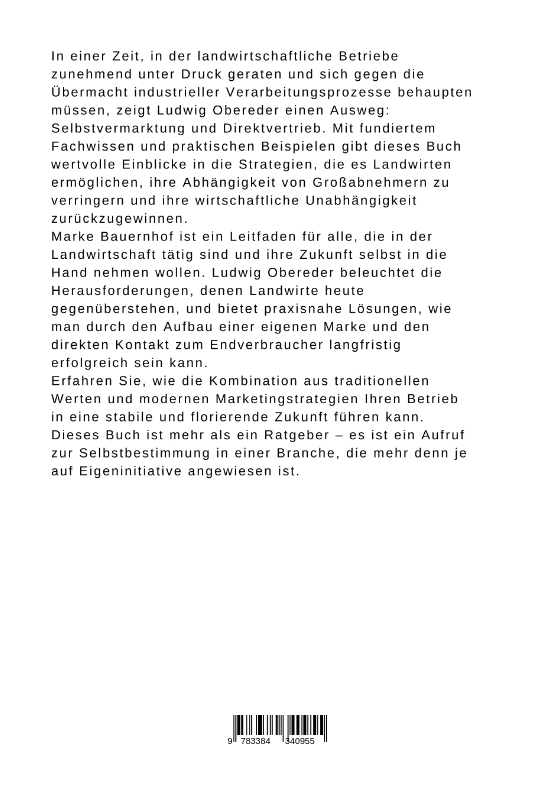 In einer Zeit, in der landwirtschaftliche Betriebe zunehmend unter Druck geraten und sich gegen die Übermacht industrieller Verarbeitungsprozesse behaupten müssen, zeigt Ludwig Obereder einen Ausweg: Selbstvermarktung und Direktvertrieb. Mit fundiertem Fachwissen und praktischen Beispielen gibt dieses Buch wertvolle Einblicke in die Strategien, die es Landwirten ermöglichen, ihre Abhängigkeit von Großabnehmern zu verringern und ihre wirtschaftliche Unabhängigkeit zurückzugewinnen.
Marke Bauernhof ist ein Leitfaden für alle, die in der Landwirtschaft tätig sind und ihre Zukunft selbst in die Hand nehmen wollen. Ludwig Obereder beleuchtet die Herausforderungen, denen Landwirte heute gegenüberstehen, und bietet praxisnahe Lösungen, wie man durch den Aufbau einer eigenen Marke und den direkten Kontakt zum Endverbraucher langfristig erfolgreich sein kann.
Erfahren Sie, wie die Kombination aus traditionellen Werten und modernen Marketingstrategien Ihren Betrieb in eine stabile und florierende Zukunft führen kann. Dieses Buch ist mehr als ein Ratgeber – es ist ein Aufruf zur Selbstbestimmung in einer Branche, die mehr denn je auf Eigeninitiative angewiesen ist.

9 783384 340955